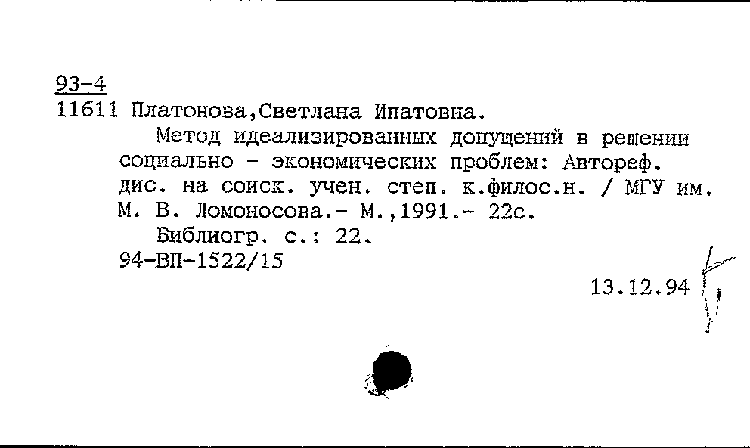 93-4
11611 Платонова,Светлана Ипатовна.

Метод идеализированных допущений в решении социально - экономических проблем: Автореф. дис. на соиск. учен. степ. к.филос.н. / МГУ им. М. В. Ломоносова.- М.,1991.- 22с.

Библиогр. с.: 22.

94-ВП-1522/15

13.12.94